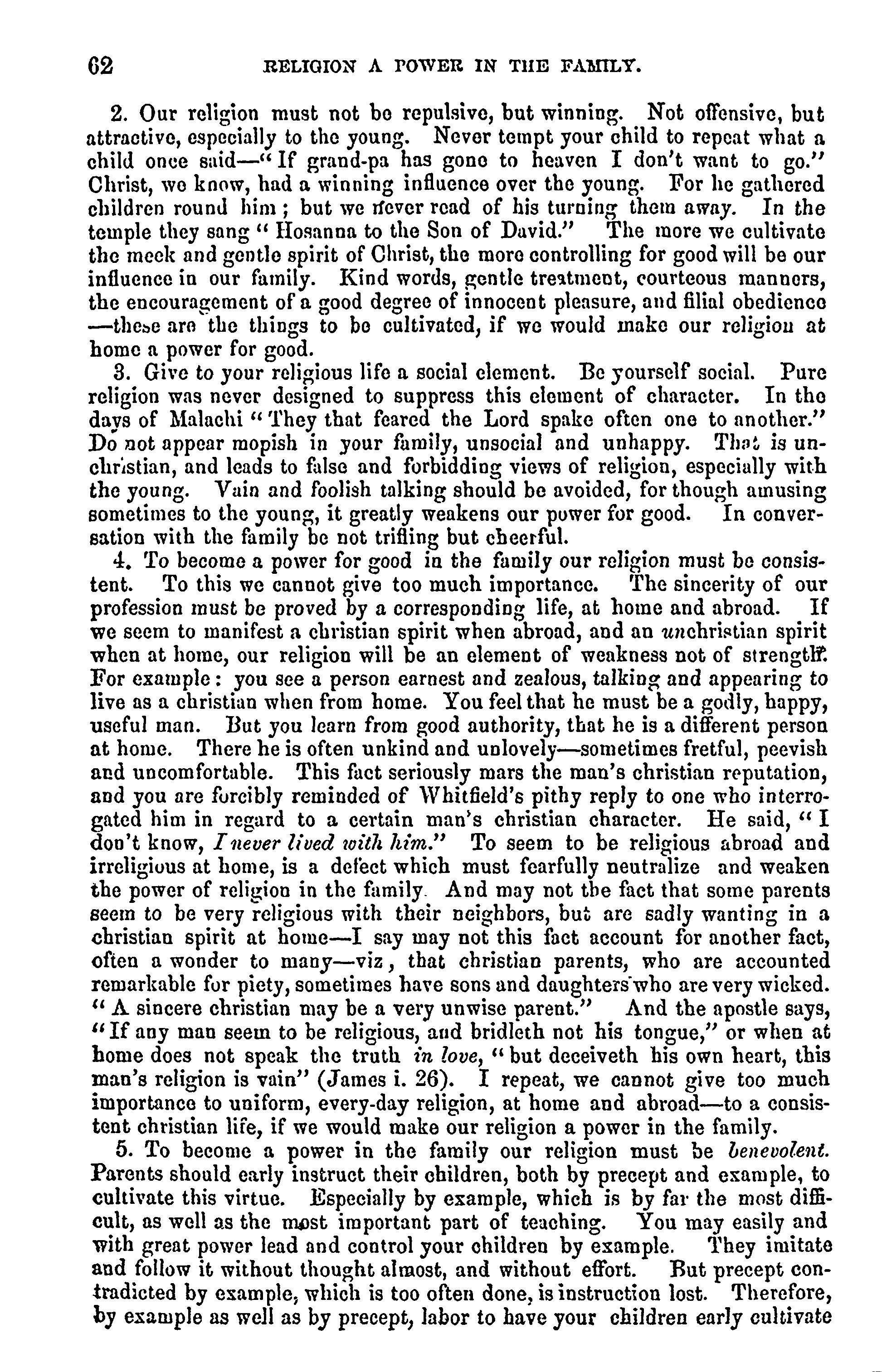 62 RELIGION A POWER IN THE FAMILY.

2. Our religion must not be repulsive, but winning. Not offensive, but attractive, especially to the young. Never tempt your child to repeat what a child once said—"If grand-pa has gone to heaven I don't want to go." Christ, we know, had a winning influence over the young. For he gathered children round him; but we never read of his turning them away. In the temple they sang "Hosanna to the Son of David." The more we cultivate the meek and gentle spirit of Christ, the more controlling for good will be our influence in our family. Kind words, gentle treatment, courteous manners, the encouragement of a good degree of innocent pleasure, and filial obedience—these are the things to be cultivated, if we would make our religion at home a power for good.

3. Give to your religious life a social element. Be yourself social. Pure religion was never designed to suppress this element of character. In the days of Malachi "They that feared the Lord spake often one to another." Do not appear mopish in your family, unsocial and unhappy. That is unchristian, and leads to false and forbidding views of religion, especially with the young. Vain and foolish talking should be avoided, for though amusing sometimes to the young, it greatly weakens our power for good. In conversation with the family be not trifling but cheerful.

4. To become a power for good in the family our religion must be consistent. To this we cannot give too much importance. The sincerity of our profession must be proved by a corresponding life, at home and abroad. If we seem to manifest a christian spirit when abroad, and an unchristian spirit when at home, our religion will be an element of weakness not of strength. For example: you see a person earnest and zealous, talking and appearing to live as a christian when from home. You feel that he must be a godly, happy, useful man. But you learn from good authority, that he is a different person at home. There he is often unkind and unlovely—sometimes fretful, peevish and uncomfortable. This fact seriously mars the man's christian reputation, and you are forcibly reminded of Whitfield's pithy reply to one who interrogated him in regard to a certain man's christian character. He said, "I don't know, I never lived with him." To seem to be religious abroad and irreligious at home, is a defect which must fearfully neutralize and weaken the power of religion in the family. And may not the fact that some parents seem to be very religious with their neighbors, but are sadly wanting in a christian spirit at home—I say may not this fact account for another fact, often a wonder to many—viz, that christian parents, who are accounted remarkable for piety, sometimes have sons and daughters who are very wicked. "A sincere christian may be a very unwise parent." And the apostle says, "If any man seem to be religious, and bridleth not his tongue," or when at home does not speak the truth in love, "but deceiveth his own heart, this man's religion is vain" (James i. 26). I repeat, we cannot give too much importance to uniform, every-day religion, at home and abroad—to a consistent christian life, if we would make our religion a power in the family.

5. To become a power in the family our religion must be benevolent. Parents should early instruct their children, both by precept and example, to cultivate this virtue. Especially by example, which is by far the most difficult, as well as the most important part of teaching. You may easily and with great power lead and control your children by example. They imitate and follow it without thought almost, and without effort. But precept contradicted by example, which is too often done, is instruction lost. Therefore, by example as well as by precept, labor to have your children early cultivate